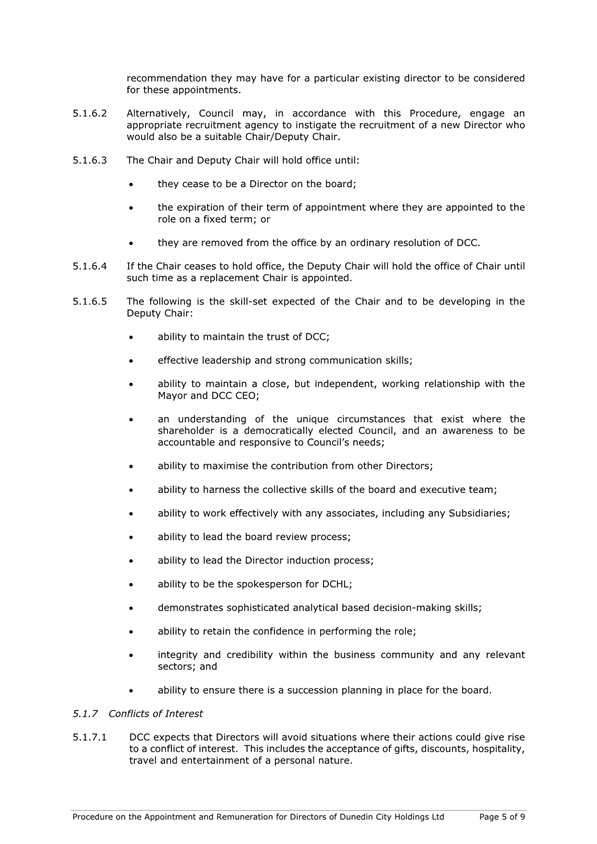 recommendation they may have for a particular existing director to be considered for these appointments.

5.1.6.2 Alternatively, Council may, in accordance with this Procedure, engage an appropriate recruitment agency to instigate the recruitment of a new Director who would also be a suitable Chair/Deputy Chair.

5.1.6.3 The Chair and Deputy Chair will hold office until:

• they cease to be a Director on the board;

• the expiration of their term of appointment where they are appointed to the role on a fixed term; or

• they are removed from the office by an ordinary resolution of DCC.

5.1.6.4 If the Chair ceases to hold office, the Deputy Chair will hold the office of Chair until such time as a replacement Chair is appointed.

5.1.6.5 The following is the skill-set expected of the Chair and to be developing in the Deputy Chair:

• ability to maintain the trust of DCC;

• effective leadership and strong communication skills;

• ability to maintain a close, but independent, working relationship with the Mayor and DCC CEO;

• an understanding of the unique circumstances that exist where the shareholder is a democratically elected Council, and an awareness to be accountable and responsive to Council's needs;

• ability to maximise the contribution from other Directors;

• ability to harness the collective skills of the board and executive team;

• ability to work effectively with any associates, including any Subsidiaries;

• ability to lead the board review process;

• ability to lead the Director induction process;

• ability to be the spokesperson for DCHL;

• demonstrates sophisticated analytical based decision-making skills;

• ability to retain the confidence in performing the role;

• integrity and credibility within the business community and any relevant sectors; and

• ability to ensure there is a succession planning in place for the board.

5.1.7 Conflicts of Interest

5.1.7.1 DCC expects that Directors will avoid situations where their actions could give rise to a conflict of interest. This includes the acceptance of gifts, discounts, hospitality, travel and entertainment of a personal nature.

Procedure on the Appointment and Remuneration for Directors of Dunedin City Holdings Ltd Page 5 of 9